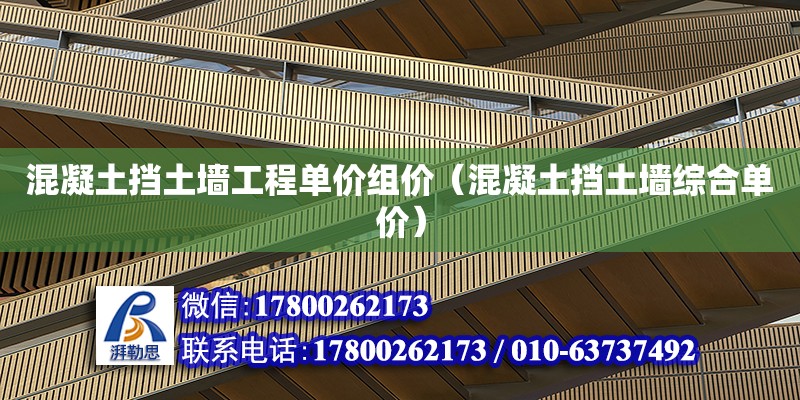 混凝土挡土墙工程单价组价（混凝土挡土墙综合单价）

湃勒思

微信:17800262173

联系电话:17800262173 / 010-63737492